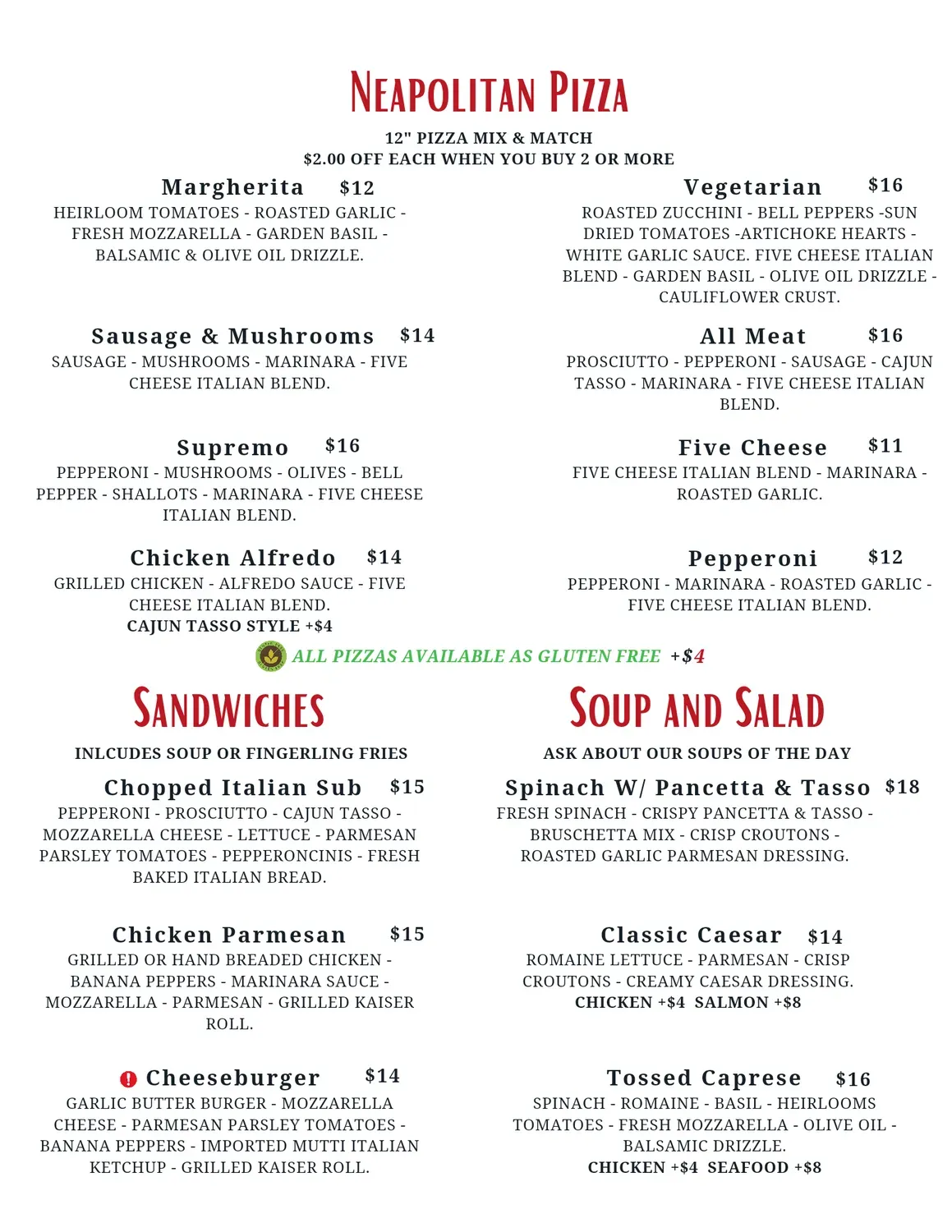 NEAPOLITAN PIZZA

12" PIZZA MIX & MATCH
$2.00 OFF EACH WHEN YOU BUY 2 OR MORE

Margherita $12
HEIRLOOM TOMATOES - ROASTED GARLIC - FRESH MOZZARELLA - GARDEN BASIL - BALSAMIC & OLIVE OIL DRIZZLE.

Sausage & Mushrooms $14
SAUSAGE - MUSHROOMS - MARINARA - FIVE CHEESE ITALIAN BLEND.

Supremo $16
PEPPERONI - MUSHROOMS - OLIVES - BELL PEPPER - SHALLOTS - MARINARA - FIVE CHEESE ITALIAN BLEND.

Chicken Alfredo $14
GRILLED CHICKEN - ALFREDO SAUCE - FIVE CHEESE ITALIAN BLEND.
CAJUN TASSO STYLE +$4

Vegetarian $16
ROASTED ZUCCHINI - BELL PEPPERS -SUN DRIED TOMATOES -ARTICHOKE HEARTS - WHITE GARLIC SAUCE. FIVE CHEESE ITALIAN BLEND - GARDEN BASIL - OLIVE OIL DRIZZLE - CAULIFLOWER CRUST.

All Meat $16
PROSCIUTTO - PEPPERONI - SAUSAGE - CAJUN TASSO - MARINARA - FIVE CHEESE ITALIAN BLEND.

Five Cheese $11
FIVE CHEESE ITALIAN BLEND - MARINARA - ROASTED GARLIC.

Pepperoni $12
PEPPERONI - MARINARA - ROASTED GARLIC - FIVE CHEESE ITALIAN BLEND.

ALL PIZZAS AVAILABLE AS GLUTEN FREE +$4

SANDWICHES

INLCUDES SOUP OR FINGERLING FRIES

Chopped Italian Sub $15
PEPPERONI - PROSCIUTTO - CAJUN TASSO - MOZZARELLA CHEESE - LETTUCE - PARMESAN PARSLEY TOMATOES - PEPPERONCINIS - FRESH BAKED ITALIAN BREAD.

Chicken Parmesan $15
GRILLED OR HAND BREADED CHICKEN - BANANA PEPPERS - MARINARA SAUCE - MOZZARELLA - PARMESAN - GRILLED KAISER ROLL.

Cheeseburger $14
GARLIC BUTTER BURGER - MOZZARELLA CHEESE - PARMESAN PARSLEY TOMATOES - BANANA PEPPERS - IMPORTED MUTTI ITALIAN KETCHUP - GRILLED KAISER ROLL.

SOUP AND SALAD

ASK ABOUT OUR SOUPS OF THE DAY

Spinach W/ Pancetta & Tasso $18
FRESH SPINACH - CRISPY PANCETTA & TASSO - BRUSCHETTA MIX - CRISP CROUTONS - ROASTED GARLIC PARMESAN DRESSING.

Classic Caesar $14
ROMAINE LETTUCE - PARMESAN - CRISP CROUTONS - CREAMY CAESAR DRESSING.
CHICKEN +$4 SALMON +$8

Tossed Caprese $16
SPINACH - ROMAINE - BASIL - HEIRLOOMS TOMATOES - FRESH MOZZARELLA - OLIVE OIL - BALSAMIC DRIZZLE.
CHICKEN +$4 SEAFOOD +$8